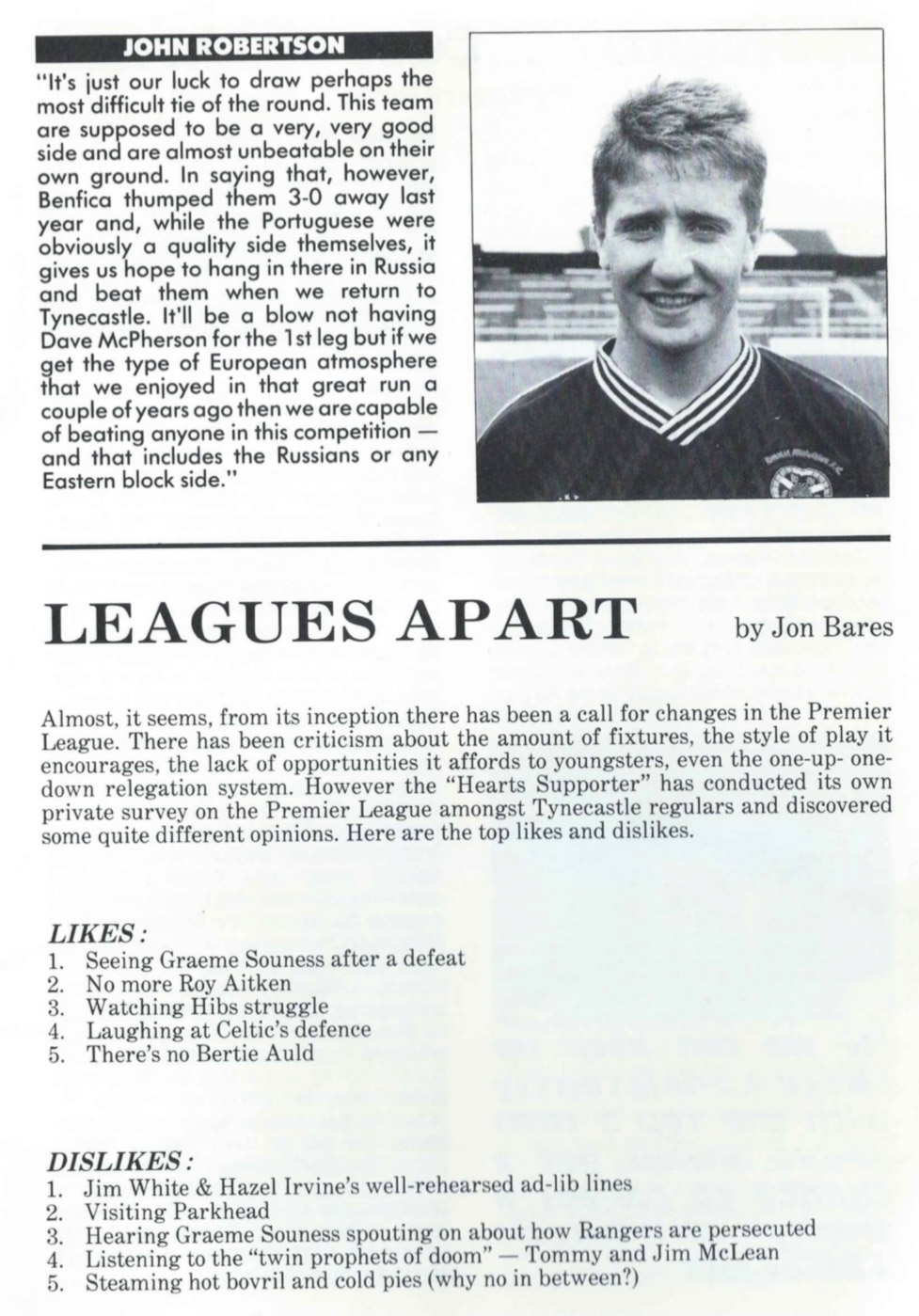 JOHN ROBERTSON

"It's just our luck to draw perhaps the most difficult tie of the round. This team are supposed to be a very, very good side and are almost unbeatable on their own ground. In saying that, however, Benfica thumped them 3-0 away last year and, while the Portuguese were obviously a quality side themselves, it gives us hope to hang in there in Russia and beat them when we return to Tynecastle. It'll be a blow not having Dave McPherson for the 1st leg but if we get the type of European atmosphere that we enjoyed in that great run a couple of years ago then we are capable of beating anyone in this competition — and that includes the Russians or any Eastern block side."

LEAGUES APART by Jon Bares

Almost, it seems, from its inception there has been a call for changes in the Premier League. There has been criticism about the amount of fixtures, the style of play it encourages, the lack of opportunities it affords to youngsters, even the one-up- one-down relegation system. However the "Hearts Supporter" has conducted its own private survey on the Premier League amongst Tynecastle regulars and discovered some quite different opinions. Here are the top likes and dislikes.

LIKES:
1. Seeing Graeme Souness after a defeat
2. No more Roy Aitken
3. Watching Hibs struggle
4. Laughing at Celtic's defence
5. There's no Bertie Auld

DISLIKES:
1. Jim White & Hazel Irvine's well-rehearsed ad-lib lines
2. Visiting Parkhead
3. Hearing Graeme Souness spouting on about how Rangers are persecuted
4. Listening to the "twin prophets of doom" — Tommy and Jim McLean
5. Steaming hot bovril and cold pies (why no in between?)